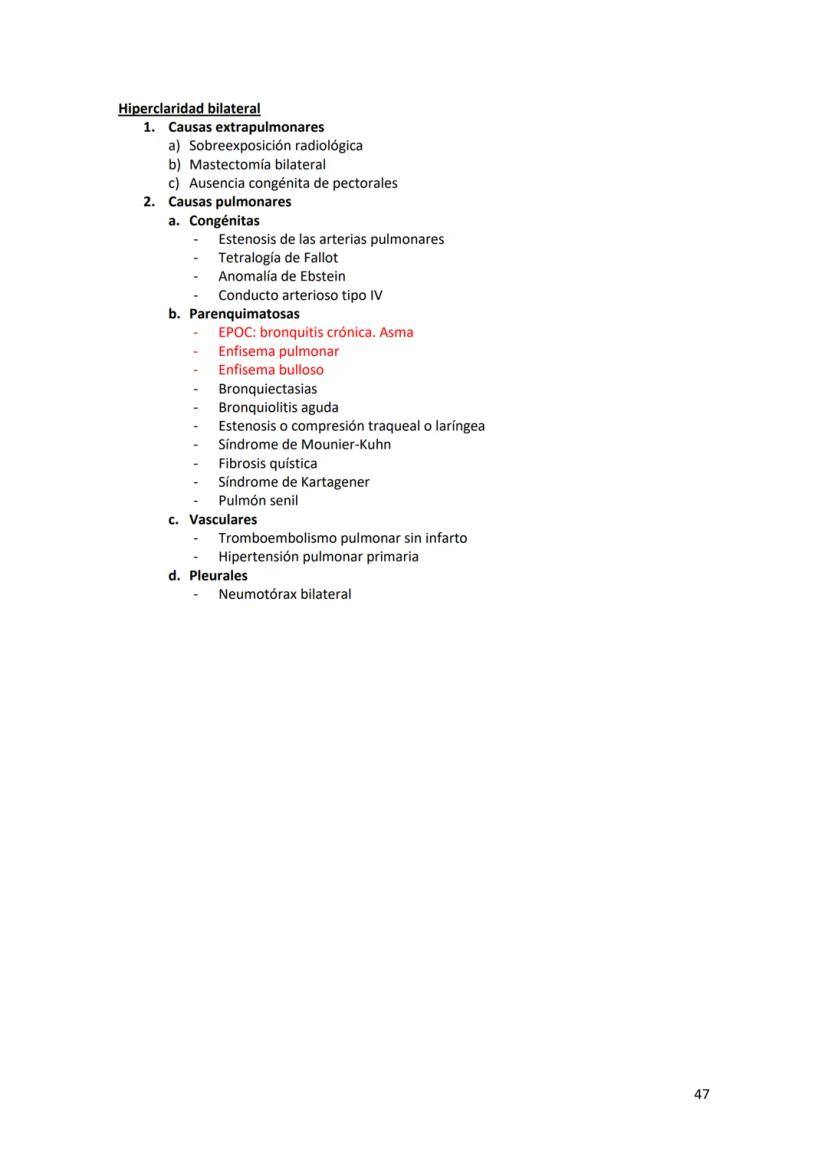 Hiperclaridad bilateral

1. Causas extrapulmonares
a) Sobreexposición radiológica
b) Mastectomía bilateral
c) Ausencia congénita de pectorales
2. Causas pulmonares
a. Congénitas
- Estenosis de las arterias pulmonares
- Tetralogía de Fallot
- Anomalía de Ebstein
- Conducto arterioso tipo IV
b. Parenquimatosas
- EPOC: bronquitis crónica. Asma
- Enfisema pulmonar
- Enfisema bulloso
- Bronquiectasias
- Bronquiolitis aguda
- Estenosis o compresión traqueal o laríngea
- Síndrome de Mounier-Kuhn
- Fibrosis quística
- Síndrome de Kartagener
- Pulmón senil
c. Vasculares
- Tromboembolismo pulmonar sin infarto
- Hipertensión pulmonar primaria
d. Pleurales
- Neumotórax bilateral

47